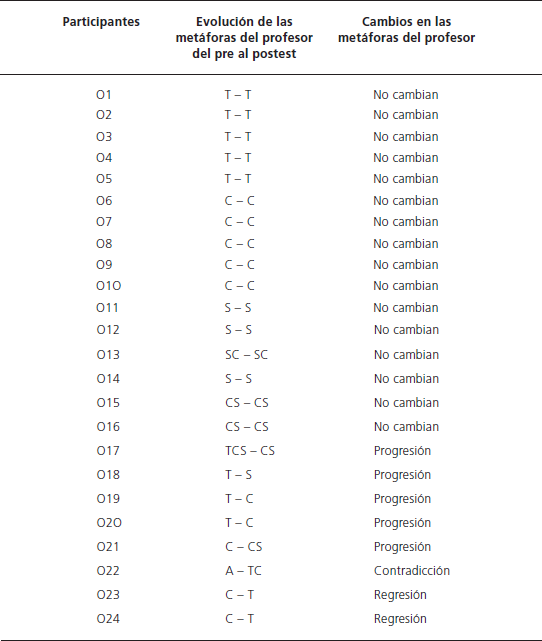 | Participantes | Evolución de las metáforas del profesor del pre al postest | Cambios en las metáforas del profesor |
|---|---|---|
| O1 | T – T | No cambian |
| O2 | T – T | No cambian |
| O3 | T – T | No cambian |
| O4 | T – T | No cambian |
| O5 | T – T | No cambian |
| O6 | C – C | No cambian |
| O7 | C – C | No cambian |
| O8 | C – C | No cambian |
| O9 | C – C | No cambian |
| O1O | C – C | No cambian |
| O11 | S – S | No cambian |
| O12 | S – S | No cambian |
| O13 | SC – SC | No cambian |
| O14 | S – S | No cambian |
| O15 | CS – CS | No cambian |
| O16 | CS – CS | No cambian |
| O17 | TCS – CS | Progresión |
| O18 | T – S | Progresión |
| O19 | T – C | Progresión |
| O2O | T – C | Progresión |
| O21 | C – CS | Progresión |
| O22 | A – TC | Contradicción |
| O23 | C – T | Regresión |
| O24 | C – T | Regresión |